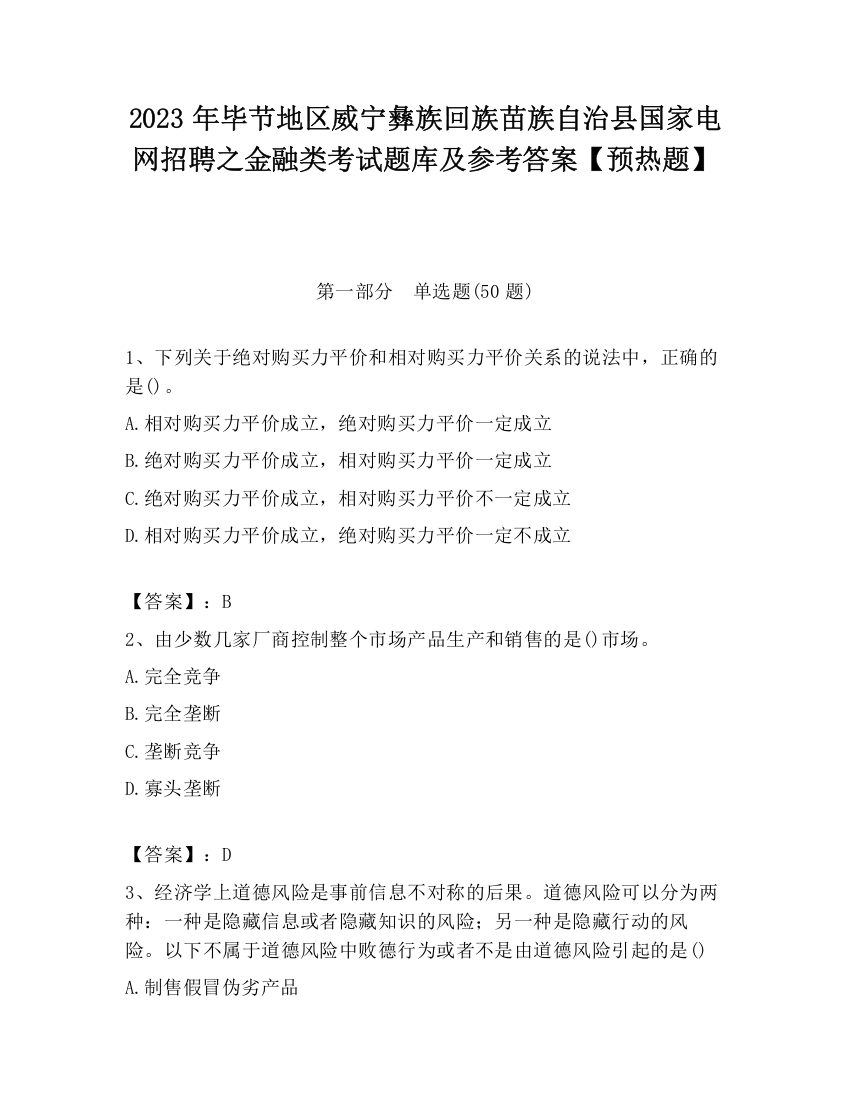 2023 年毕节地区威宁彝族回族苗族自治县国家电网招聘之金融类考试题库及参考答案【预热题】

第一部分　单选题(50 题)

1、下列关于绝对购买力平价和相对购买力平价关系的说法中，正确的是()。

A.相对购买力平价成立，绝对购买力平价一定成立

B.绝对购买力平价成立，相对购买力平价一定成立

C.绝对购买力平价成立，相对购买力平价不一定成立

D.相对购买力平价成立，绝对购买力平价一定不成立

【答案】：B

2、由少数几家厂商控制整个市场产品生产和销售的是()市场。

A.完全竞争

B.完全垄断

C.垄断竞争

D.寡头垄断

【答案】：D

3、经济学上道德风险是事前信息不对称的后果。道德风险可以分为两种：一种是隐藏信息或者隐藏知识的风险；另一种是隐藏行动的风险。以下不属于道德风险中败德行为或者不是由道德风险引起的是()

A.制售假冒伪劣产品